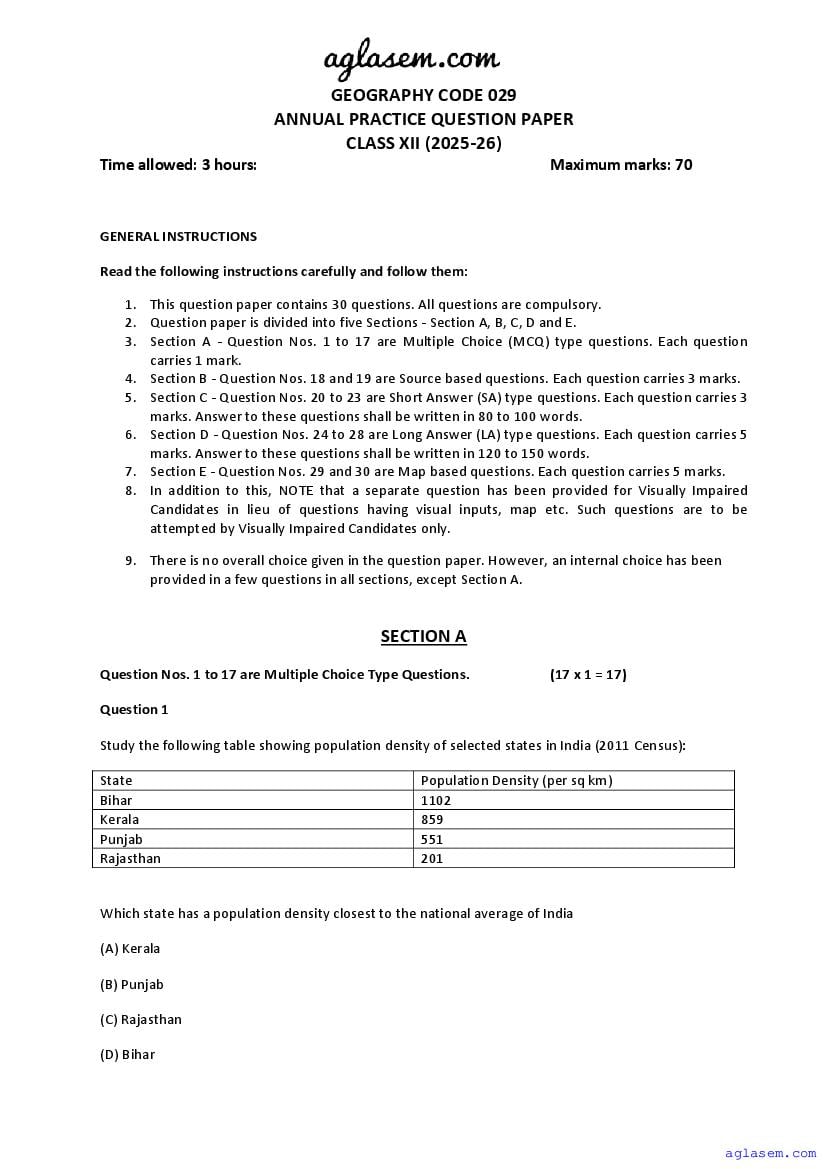 aglasem.com

GEOGRAPHY CODE 029
ANNUAL PRACTICE QUESTION PAPER
CLASS XII (2025-26)

Time allowed: 3 hours: Maximum marks: 70

GENERAL INSTRUCTIONS

Read the following instructions carefully and follow them:

1. This question paper contains 30 questions. All questions are compulsory.
2. Question paper is divided into five Sections - Section A, B, C, D and E.
3. Section A - Question Nos. 1 to 17 are Multiple Choice (MCQ) type questions. Each question carries 1 mark.
4. Section B - Question Nos. 18 and 19 are Source based questions. Each question carries 3 marks.
5. Section C - Question Nos. 20 to 23 are Short Answer (SA) type questions. Each question carries 3 marks. Answer to these questions shall be written in 80 to 100 words.
6. Section D - Question Nos. 24 to 28 are Long Answer (LA) type questions. Each question carries 5 marks. Answer to these questions shall be written in 120 to 150 words.
7. Section E - Question Nos. 29 and 30 are Map based questions. Each question carries 5 marks.
8. In addition to this, NOTE that a separate question has been provided for Visually Impaired Candidates in lieu of questions having visual inputs, map etc. Such questions are to be attempted by Visually Impaired Candidates only.

9. There is no overall choice given in the question paper. However, an internal choice has been provided in a few questions in all sections, except Section A.

SECTION A

Question Nos. 1 to 17 are Multiple Choice Type Questions. (17 x 1 = 17)

Question 1

Study the following table showing population density of selected states in India (2011 Census):

| State | Population Density (per sq km) |
|---|---|
| Bihar | 1102 |
| Kerala | 859 |
| Punjab | 551 |
| Rajasthan | 201 |

Which state has a population density closest to the national average of India

(A) Kerala

(B) Punjab

(C) Rajasthan

(D) Bihar

aglasem.com